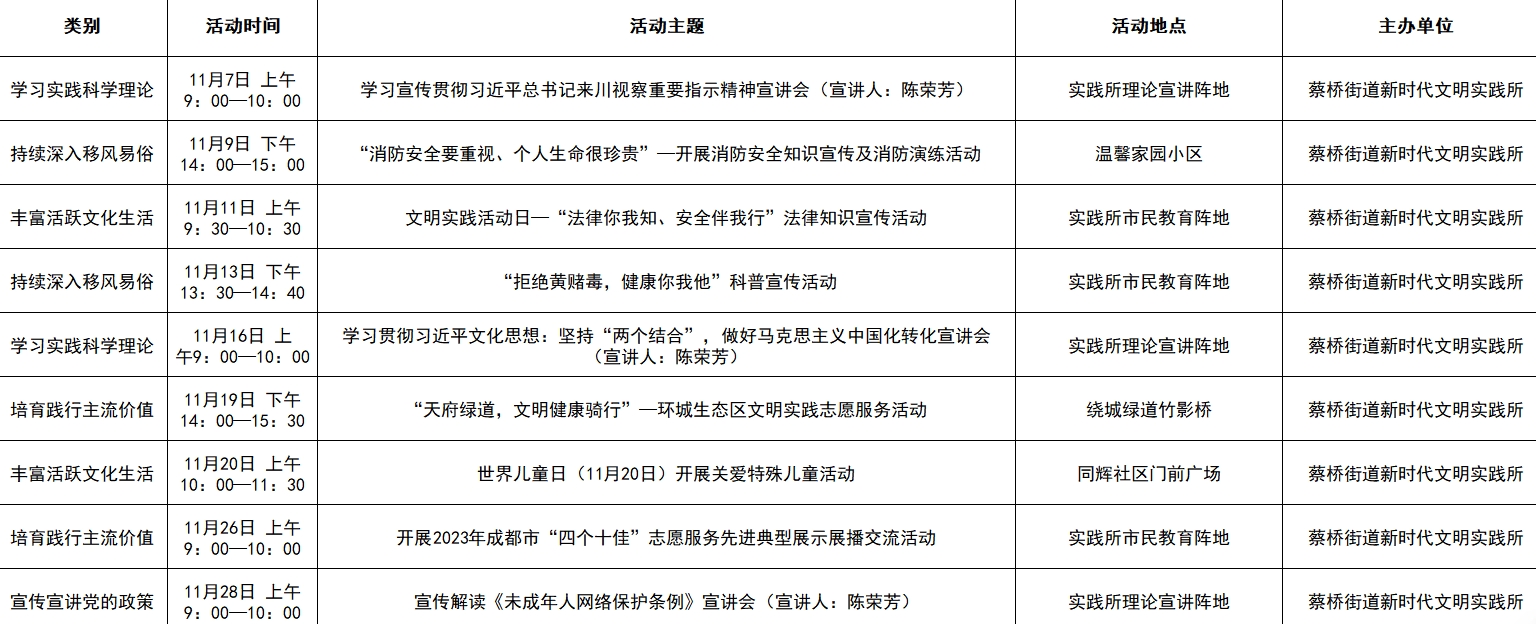 | 类别 | 活动时间 | 活动主题 | 活动地点 | 主办单位 |
|---|---|---|---|---|
| 学习实践科学理论 | 11月7日 上午 9：00—10：00 | 学习宣传贯彻习近平总书记来川视察重要指示精神宣讲会（宣讲人：陈荣芳） | 实践所理论宣讲阵地 | 蔡桥街道新时代文明实践所 |
| 持续深入移风易俗 | 11月9日 下午 14：00—15：00 | “消防安全要重视、个人生命很珍贵”—开展消防安全知识宣传及消防演练活动 | 温馨家园小区 | 蔡桥街道新时代文明实践所 |
| 丰富活跃文化生活 | 11月11日 上午 9：30—10：30 | 文明实践活动日—“法律你我知、安全伴我行”法律知识宣传活动 | 实践所市民教育阵地 | 蔡桥街道新时代文明实践所 |
| 持续深入移风易俗 | 11月13日 下午 13：30—14：40 | “拒绝黄赌毒，健康你我他”科普宣传活动 | 实践所市民教育阵地 | 蔡桥街道新时代文明实践所 |
| 学习实践科学理论 | 11月16日 上午9：00—10：00 | 学习贯彻习近平文化思想：坚持“两个结合”，做好马克思主义中国化转化宣讲会（宣讲人：陈荣芳） | 实践所理论宣讲阵地 | 蔡桥街道新时代文明实践所 |
| 培育践行主流价值 | 11月19日 下午 14：00—15：30 | “天府绿道，文明健康骑行”—环城生态区文明实践志愿服务活动 | 绕城绿道竹影桥 | 蔡桥街道新时代文明实践所 |
| 丰富活跃文化生活 | 11月20日 上午 10：00—11：30 | 世界儿童日（11月20日）开展关爱特殊儿童活动 | 同辉社区门前广场 | 蔡桥街道新时代文明实践所 |
| 培育践行主流价值 | 11月26日 上午 9：00—10：00 | 开展2023年成都市“四个十佳”志愿服务先进典型展示展播交流活动 | 实践所市民教育阵地 | 蔡桥街道新时代文明实践所 |
| 宣传宣讲党的政策 | 11月28日 上午 9：00—10：00 | 宣传解读《未成年人网络保护条例》宣讲会（宣讲人：陈荣芳） | 实践所理论宣讲阵地 | 蔡桥街道新时代文明实践所 |